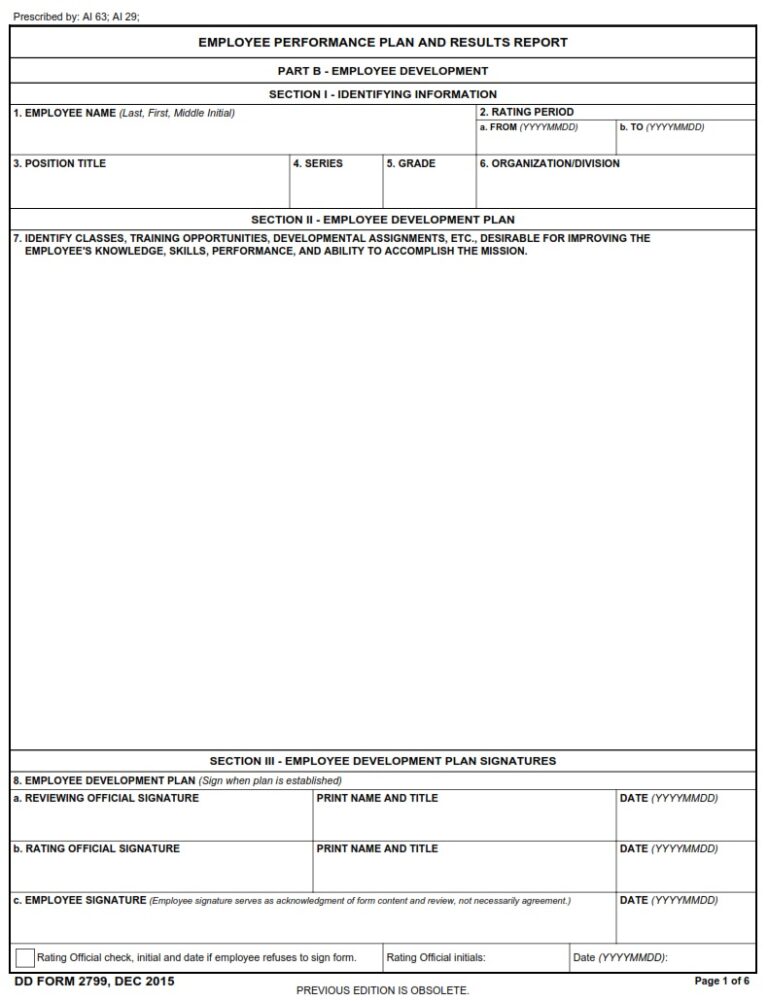 Prescribed by: AI 63; AI 29;

EMPLOYEE PERFORMANCE PLAN AND RESULTS REPORT

PART B - EMPLOYEE DEVELOPMENT

SECTION I - IDENTIFYING INFORMATION

1. EMPLOYEE NAME (Last, First, Middle Initial)

2. RATING PERIOD
a. FROM (YYYYMMDD)
b. TO (YYYYMMDD)

3. POSITION TITLE
4. SERIES
5. GRADE
6. ORGANIZATION/DIVISION

SECTION II - EMPLOYEE DEVELOPMENT PLAN

7. IDENTIFY CLASSES, TRAINING OPPORTUNITIES, DEVELOPMENTAL ASSIGNMENTS, ETC., DESIRABLE FOR IMPROVING THE EMPLOYEE'S KNOWLEDGE, SKILLS, PERFORMANCE, AND ABILITY TO ACCOMPLISH THE MISSION.

SECTION III - EMPLOYEE DEVELOPMENT PLAN SIGNATURES

8. EMPLOYEE DEVELOPMENT PLAN (Sign when plan is established)

a. REVIEWING OFFICIAL SIGNATURE
PRINT NAME AND TITLE
DATE (YYYYMMDD)

b. RATING OFFICIAL SIGNATURE
PRINT NAME AND TITLE
DATE (YYYYMMDD)

c. EMPLOYEE SIGNATURE (Employee signature serves as acknowledgment of form content and review, not necessarily agreement.)
DATE (YYYYMMDD)

Rating Official check, initial and date if employee refuses to sign form.
Rating Official initials:
Date (YYYYMMDD):

DD FORM 2799, DEC 2015
PREVIOUS EDITION IS OBSOLETE.
Page 1 of 6